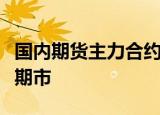 国内期货主力合约
期市